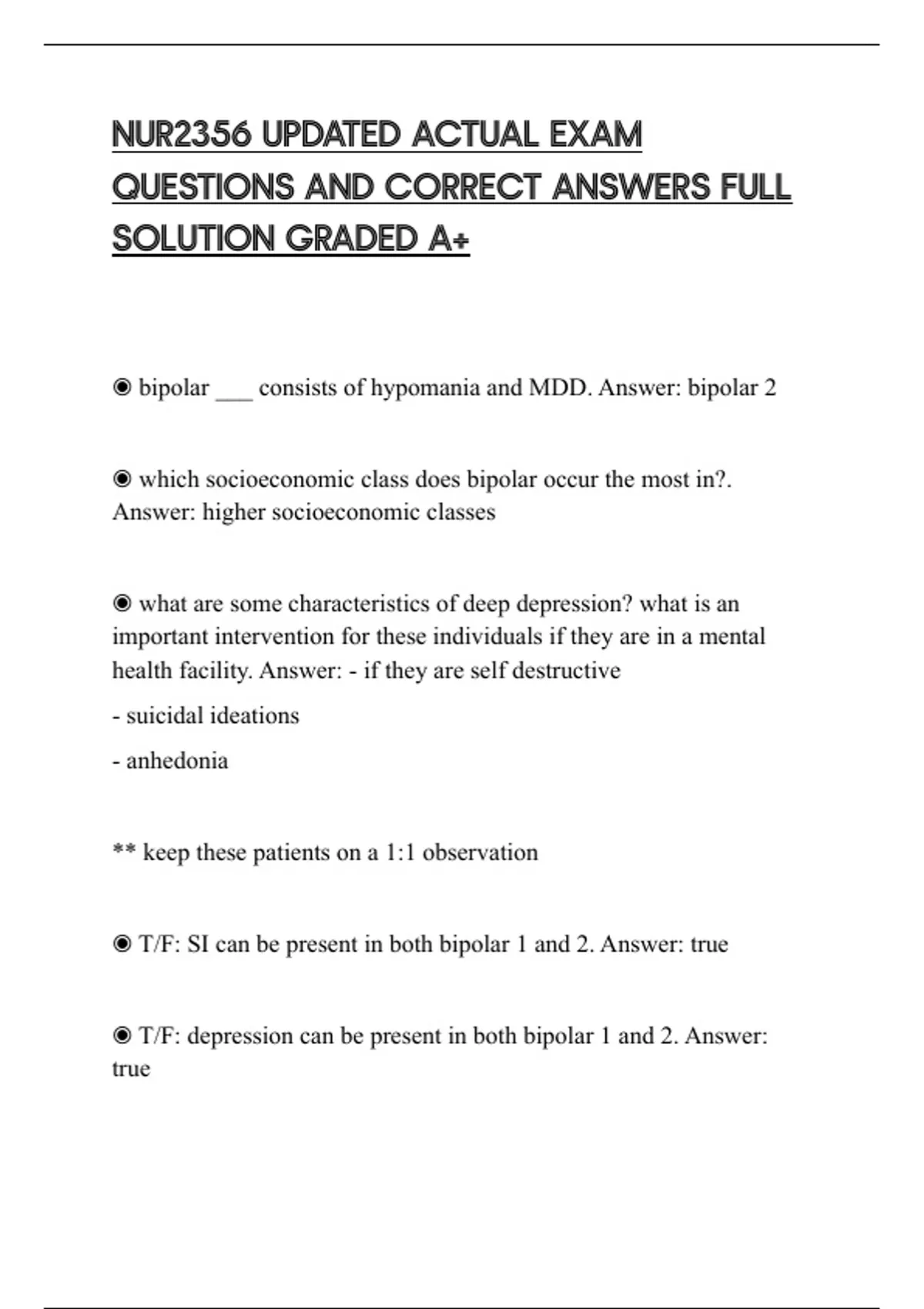 NUR2356 UPDATED ACTUAL EXAM QUESTIONS AND CORRECT ANSWERS FULL SOLUTION GRADED A+

◉ bipolar ___ consists of hypomania and MDD. Answer: bipolar 2

◉ which socioeconomic class does bipolar occur the most in?. Answer: higher socioeconomic classes

◉ what are some characteristics of deep depression? what is an important intervention for these individuals if they are in a mental health facility. Answer: - if they are self destructive

- suicidal ideations

- anhedonia

** keep these patients on a 1:1 observation

◉ T/F: SI can be present in both bipolar 1 and 2. Answer: true

◉ T/F: depression can be present in both bipolar 1 and 2. Answer: true